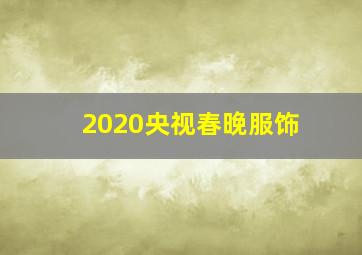 2020央视春晚服饰